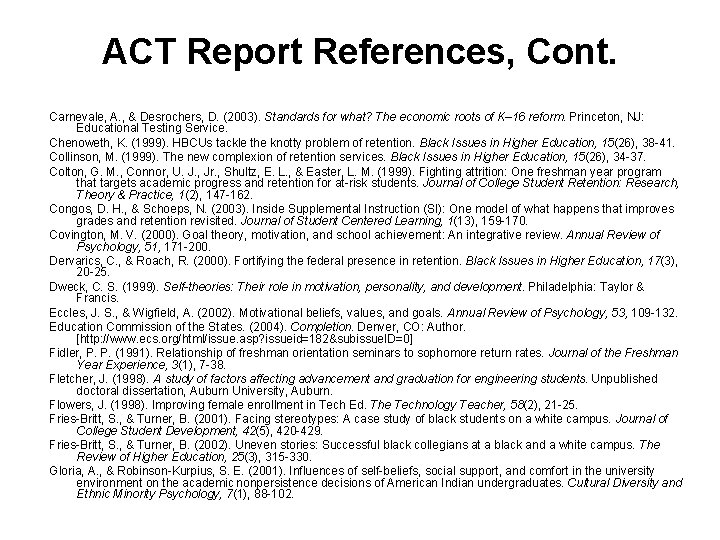 ACT Report References, Cont.

Carnevale, A., & Desrochers, D. (2003). Standards for what? The economic roots of K–16 reform. Princeton, NJ: Educational Testing Service.

Chenoweth, K. (1999). HBCUs tackle the knotty problem of retention. Black Issues in Higher Education, 15(26), 38-41.

Collinson, M. (1999). The new complexion of retention services. Black Issues in Higher Education, 15(26), 34-37.

Colton, G. M., Connor, U. J., Jr., Shultz, E. L., & Easter, L. M. (1999). Fighting attrition: One freshman year program that targets academic progress and retention for at-risk students. Journal of College Student Retention: Research, Theory & Practice, 1(2), 147-162.

Congos, D. H., & Schoeps, N. (2003). Inside Supplemental Instruction (SI): One model of what happens that improves grades and retention revisited. Journal of Student Centered Learning, 1(13), 159-170.

Covington, M. V. (2000). Goal theory, motivation, and school achievement: An integrative review. Annual Review of Psychology, 51, 171-200.

Dervarics, C., & Roach, R. (2000). Fortifying the federal presence in retention. Black Issues in Higher Education, 17(3), 20-25.

Dweck, C. S. (1999). Self-theories: Their role in motivation, personality, and development. Philadelphia: Taylor & Francis.

Eccles, J. S., & Wigfield, A. (2002). Motivational beliefs, values, and goals. Annual Review of Psychology, 53, 109-132.

Education Commission of the States. (2004). Completion. Denver, CO: Author. [http://www.ecs.org/html/issue.asp?issueid=182&subissueID=0]

Fidler, P. P. (1991). Relationship of freshman orientation seminars to sophomore return rates. Journal of the Freshman Year Experience, 3(1), 7-38.

Fletcher, J. (1998). A study of factors affecting advancement and graduation for engineering students. Unpublished doctoral dissertation, Auburn University, Auburn.

Flowers, J. (1998). Improving female enrollment in Tech Ed. The Technology Teacher, 58(2), 21-25.

Fries-Britt, S., & Turner, B. (2001). Facing stereotypes: A case study of black students on a white campus. Journal of College Student Development, 42(5), 420-429.

Fries-Britt, S., & Turner, B. (2002). Uneven stories: Successful black collegians at a black and a white campus. The Review of Higher Education, 25(3), 315-330.

Gloria, A., & Robinson-Kurpius, S. E. (2001). Influences of self-beliefs, social support, and comfort in the university environment on the academic nonpersistence decisions of American Indian undergraduates. Cultural Diversity and Ethnic Minority Psychology, 7(1), 88-102.